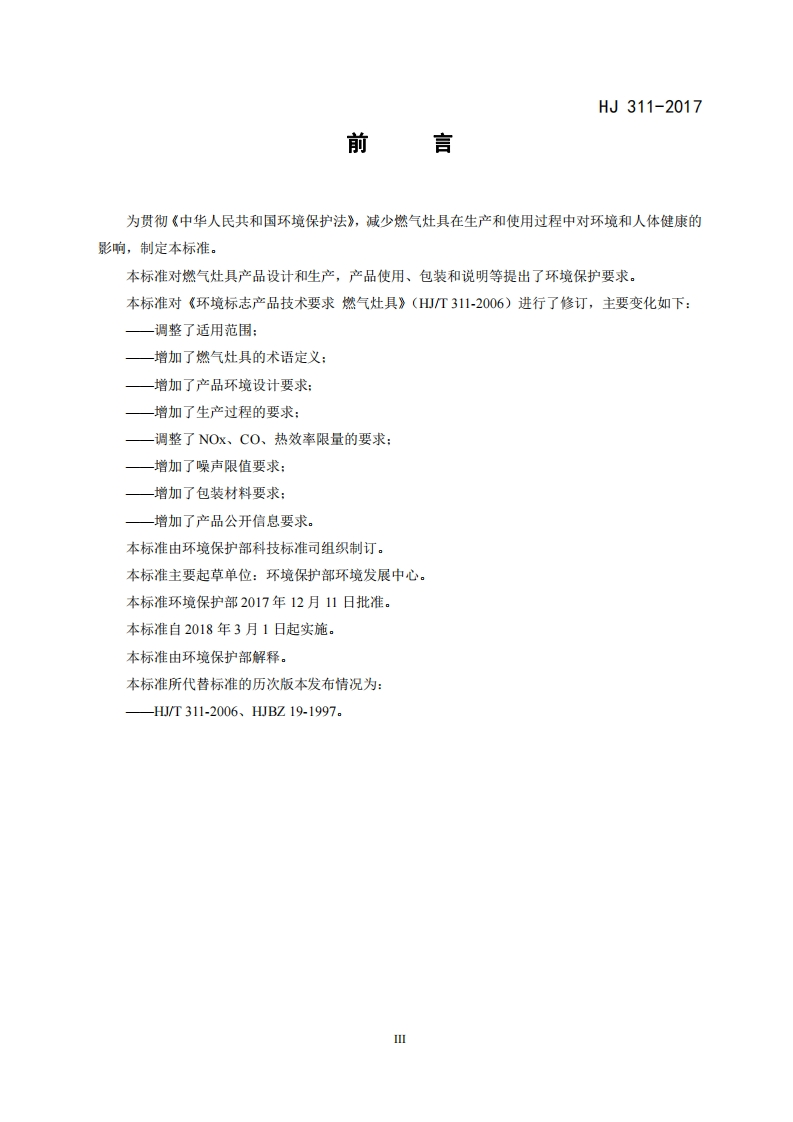 HJ 311-2017

前　　言

为贯彻《中华人民共和国环境保护法》，减少燃气灶具在生产和使用过程中对环境和人体健康的影响，制定本标准。

本标准对燃气灶具产品设计和生产，产品使用、包装和说明等提出了环境保护要求。

本标准对《环境标志产品技术要求 燃气灶具》（HJ/T 311-2006）进行了修订，主要变化如下：

——调整了适用范围；

——增加了燃气灶具的术语定义；

——增加了产品环境设计要求；

——增加了生产过程的要求；

——调整了 NOx、CO、热效率限量的要求；

——增加了噪声限值要求；

——增加了包装材料要求；

——增加了产品公开信息要求。

本标准由环境保护部科技标准司组织制订。

本标准主要起草单位：环境保护部环境发展中心。

本标准环境保护部 2017 年 12 月 11 日批准。

本标准自 2018 年 3 月 1 日起实施。

本标准由环境保护部解释。

本标准所代替标准的历次版本发布情况为：

——HJ/T 311-2006、HJBZ 19-1997。

III